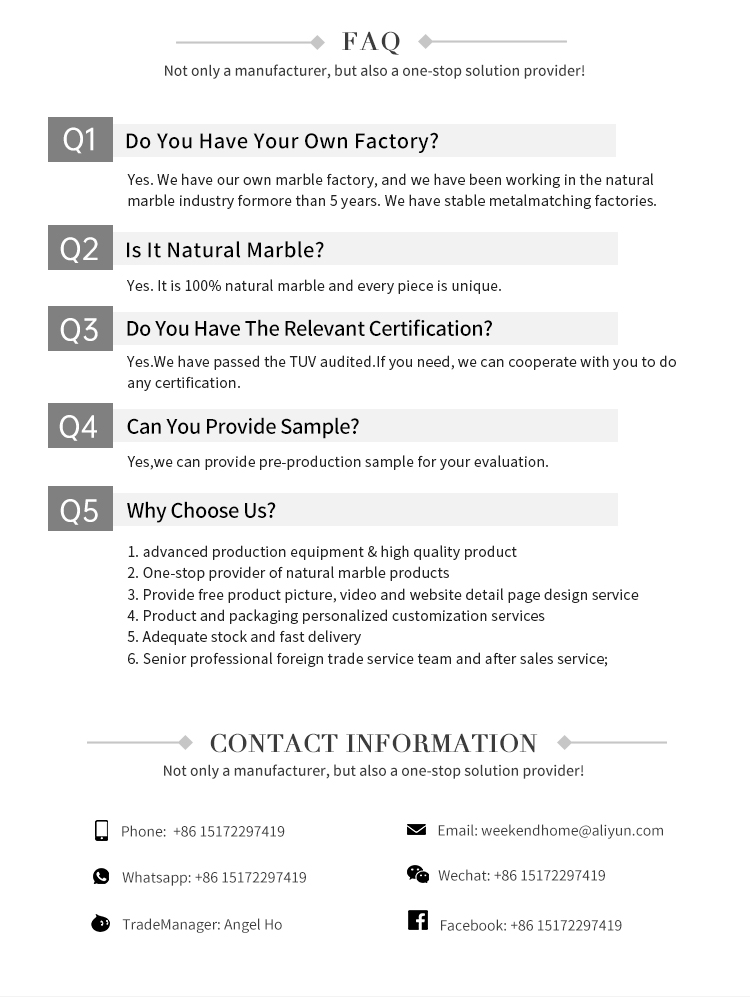 FAQ

Not only a manufacturer, but also a one-stop solution provider!

Q1 Do You Have Your Own Factory?

Yes. We have our own marble factory, and we have been working in the natural marble industry formore than 5 years. We have stable metalmatching factories.

Q2 Is It Natural Marble?

Yes. It is 100% natural marble and every piece is unique.

Q3 Do You Have The Relevant Certification?

Yes.We have passed the TUV audited.If you need, we can cooperate with you to do any certification.

Q4 Can You Provide Sample?

Yes,we can provide pre-production sample for your evaluation.

Q5 Why Choose Us?

1. advanced production equipment & high quality product
2. One-stop provider of natural marble products
3. Provide free product picture, video and website detail page design service
4. Product and packaging personalized customization services
5. Adequate stock and fast delivery
6. Senior professional foreign trade service team and after sales service;

CONTACT INFORMATION

Not only a manufacturer, but also a one-stop solution provider!

Phone: +86 15172297419

Whatsapp: +86 15172297419

TradeManager: Angel Ho

Email: weekendhome@aliyun.com

Wechat: +86 15172297419

Facebook: +86 15172297419